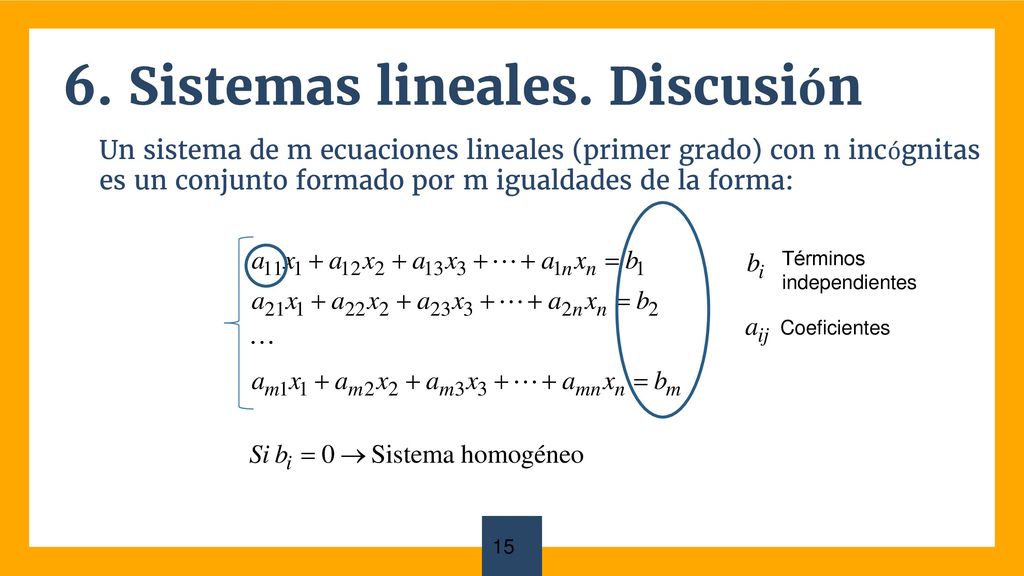 6. Sistemas lineales. Discusión

Un sistema de m ecuaciones lineales (primer grado) con n incógnitas es un conjunto formado por m igualdades de la forma:

$a_{11}x_1 + a_{12}x_2 + a_{13}x_3 + \cdots + a_{1n}x_n = b_1$
$a_{21}x_1 + a_{22}x_2 + a_{23}x_3 + \cdots + a_{2n}x_n = b_2$
$\cdots$
$a_{m1}x_1 + a_{m2}x_2 + a_{m3}x_3 + \cdots + a_{mn}x_n = b_m$

$b_i$ Términos independientes

$a_{ij}$ Coeficientes

$Si\ b_i = 0 \rightarrow$ Sistema homogéneo

15